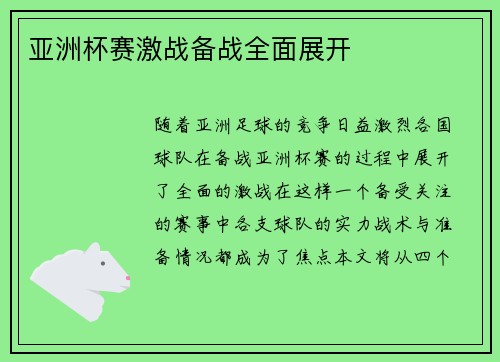 亚洲杯赛激战备战全面展开

随着亚洲足球的竞争日益激烈各国球队在备战亚洲杯赛的过程中展开了全面的激战在这样一个备受关注的赛事中各支球队的实力战术与准备情况都成为了焦点本文将从四个